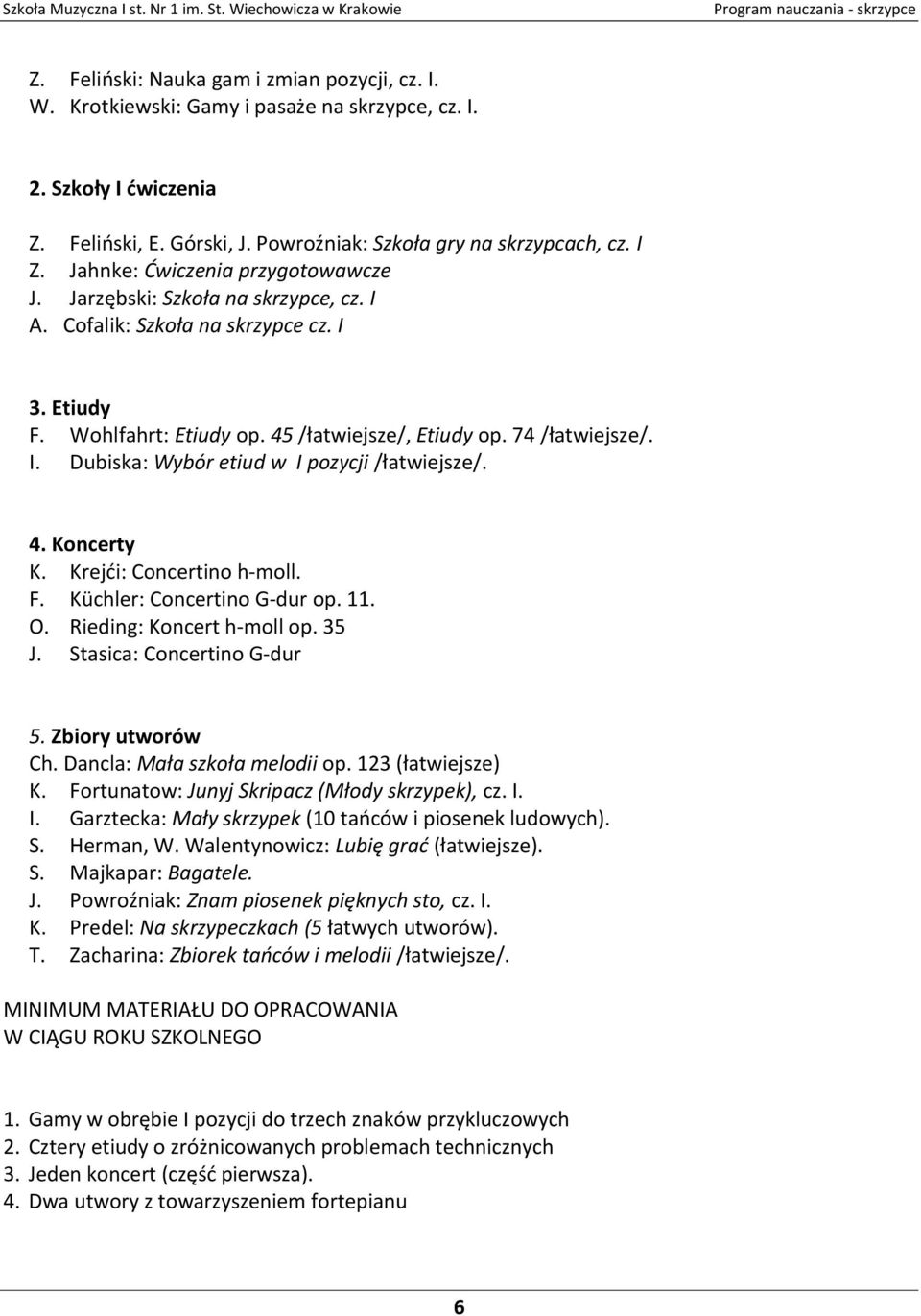 Szkoła Muzyczna I st. Nr 1 im. St. Wiechowicza w Krakowie Program nauczania - skrzypce

Z. Feliński: Nauka gam i zmian pozycji, cz. I.
W. Krotkiewski: Gamy i pasaże na skrzypce, cz. I.

2. Szkoły I ćwiczenia

Z. Feliński, E. Górski, J. Powroźniak: Szkoła gry na skrzypcach, cz. I
Z. Jahnke: Ćwiczenia przygotowawcze
J. Jarzębski: Szkoła na skrzypce, cz. I
A. Cofalik: Szkoła na skrzypce cz. I

3. Etiudy
F. Wohlfahrt: Etiudy op. 45 /łatwiejsze/, Etiudy op. 74 /łatwiejsze/.
I. Dubiska: Wybór etiud w I pozycji /łatwiejsze/.

4. Koncerty
K. Krejći: Concertino h-moll.
F. Küchler: Concertino G-dur op. 11.
O. Rieding: Koncert h-moll op. 35
J. Stasica: Concertino G-dur

5. Zbiory utworów
Ch. Dancla: Mała szkoła melodii op. 123 (łatwiejsze)
K. Fortunatow: Junyj Skripacz (Młody skrzypek), cz. I.
I. Garztecka: Mały skrzypek (10 tańców i piosenek ludowych).
S. Herman, W. Walentynowicz: Lubię grać (łatwiejsze).
S. Majkapar: Bagatele.
J. Powroźniak: Znam piosenek pięknych sto, cz. I.
K. Predel: Na skrzypeczkach (5 łatwych utworów).
T. Zacharina: Zbiorek tańców i melodii /łatwiejsze/.

MINIMUM MATERIAŁU DO OPRACOWANIA
W CIĄGU ROKU SZKOLNEGO

1. Gamy w obrębie I pozycji do trzech znaków przykluczowych
2. Cztery etiudy o zróżnicowanych problemach technicznych
3. Jeden koncert (część pierwsza).
4. Dwa utwory z towarzyszeniem fortepianu

6